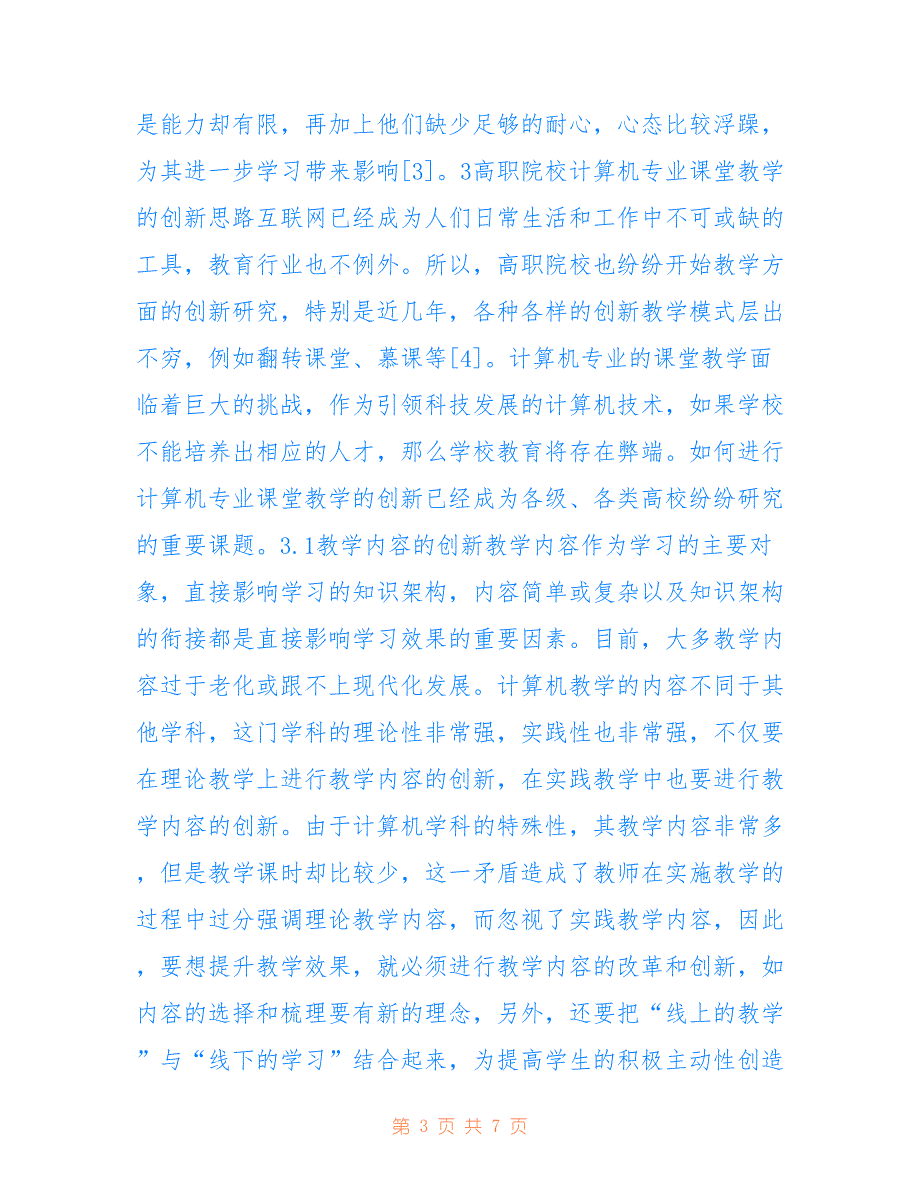 是能力却有限，再加上他们缺少足够的耐心，心态比较浮躁，为其进一步学习带来影响[3]。3高职院校计算机专业课堂教学的创新思路互联网已经成为人们日常生活和工作中不可或缺的工具，教育行业也不例外。所以，高职院校也纷纷开始教学方面的创新研究，特别是近几年，各种各样的创新教学模式层出不穷，例如翻转课堂、慕课等[4]。计算机专业的课堂教学面临着巨大的挑战，作为引领科技发展的计算机技术，如果学校不能培养出相应的人才，那么学校教育将存在弊端。如何进行计算机专业课堂教学的创新已经成为各级、各类高校纷纷研究的重要课题。3.1教学内容的创新教学内容作为学习的主要对象，直接影响学习的知识架构，内容简单或复杂以及知识架构的衔接都是直接影响学习效果的重要因素。目前，大多教学内容过于老化或跟不上现代化发展。计算机教学的内容不同于其他学科，这门学科的理论性非常强，实践性也非常强，不仅要在理论教学上进行教学内容的创新，在实践教学中也要进行教学内容的创新。由于计算机学科的特殊性，其教学内容非常多，但是教学课时却比较少，这一矛盾造成了教师在实施教学的过程中过分强调理论教学内容，而忽视了实践教学内容，因此，要想提升教学效果，就必须进行教学内容的改革和创新，如内容的选择和梳理要有新的理念，另外，还要把“线上的教学”与“线下的学习”结合起来，为提高学生的积极主动性创造

第 3 页 共 7 页